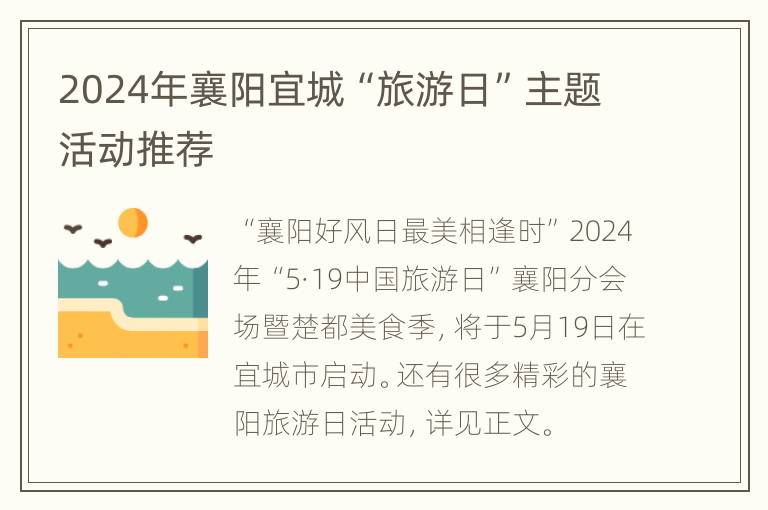 2024年襄阳宜城“旅游日”主题活动推荐

“襄阳好风日最美相逢时”2024年“5·19中国旅游日”襄阳分会场暨楚都美食季，将于5月19日在宜城市启动。还有很多精彩的襄阳旅游日活动，详见正文。